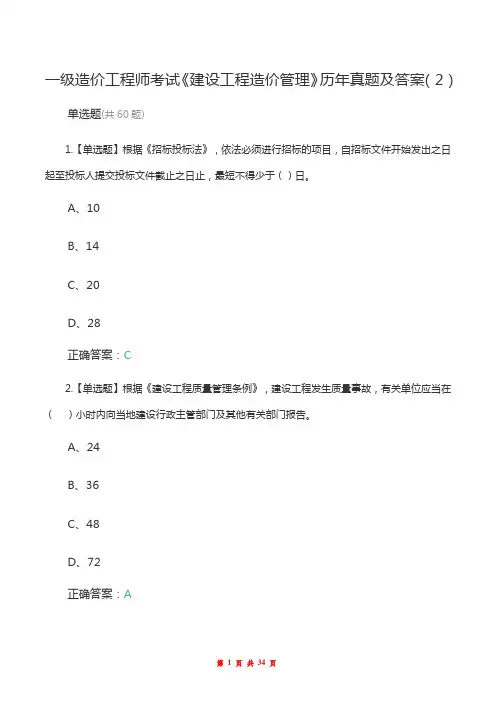 一级造价工程师考试《建设工程造价管理》历年真题及答案(2)

单选题(共60题)

1.【单选题】根据《招标投标法》，依法必须进行招标的项目，自招标文件开始发出之日起至投标人提交投标文件截止之日止，最短不得少于( )日。

A、10

B、14

C、20

D、28

正确答案：C

2.【单选题】根据《建设工程质量管理条例》，建设工程发生质量事故，有关单位应当在( )小时内向当地建设行政主管部门及其他有关部门报告。

A、24

B、36

C、48

D、72

正确答案：A

第 1 页 共 34 页